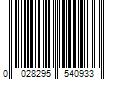 0 028295 540933